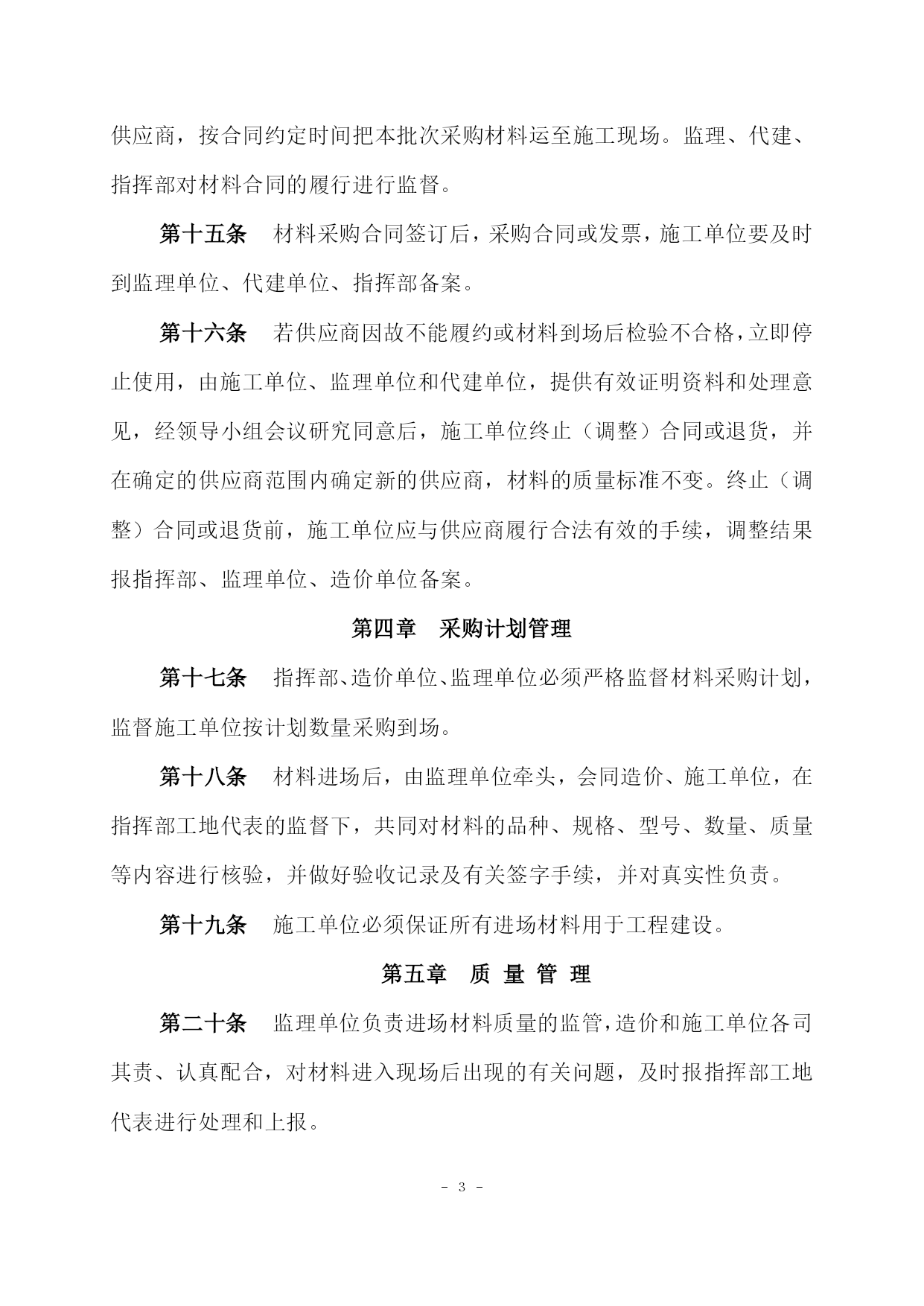 供应商，按合同约定时间把本批次采购材料运至施工现场。监理、代建、指挥部对材料合同的履行进行监督。

第十五条　材料采购合同签订后，采购合同或发票，施工单位要及时到监理单位、代建单位、指挥部备案。

第十六条　若供应商因故不能履约或材料到场后检验不合格，立即停止使用，由施工单位、监理单位和代建单位，提供有效证明资料和处理意见，经领导小组会议研究同意后，施工单位终止（调整）合同或退货，并在确定的供应商范围内确定新的供应商，材料的质量标准不变。终止（调整）合同或退货前，施工单位应与供应商履行合法有效的手续，调整结果报指挥部、监理单位、造价单位备案。

第四章　采购计划管理

第十七条　指挥部、造价单位、监理单位必须严格监督材料采购计划，监督施工单位按计划数量采购到场。

第十八条　材料进场后，由监理单位牵头，会同造价、施工单位，在指挥部工地代表的监督下，共同对材料的品种、规格、型号、数量、质量等内容进行核验，并做好验收记录及有关签字手续，并对真实性负责。

第十九条　施工单位必须保证所有进场材料用于工程建设。

第五章　质 量 管 理

第二十条　监理单位负责进场材料质量的监管，造价和施工单位各司其责、认真配合，对材料进入现场后出现的有关问题，及时报指挥部工地代表进行处理和上报。

- 3 -